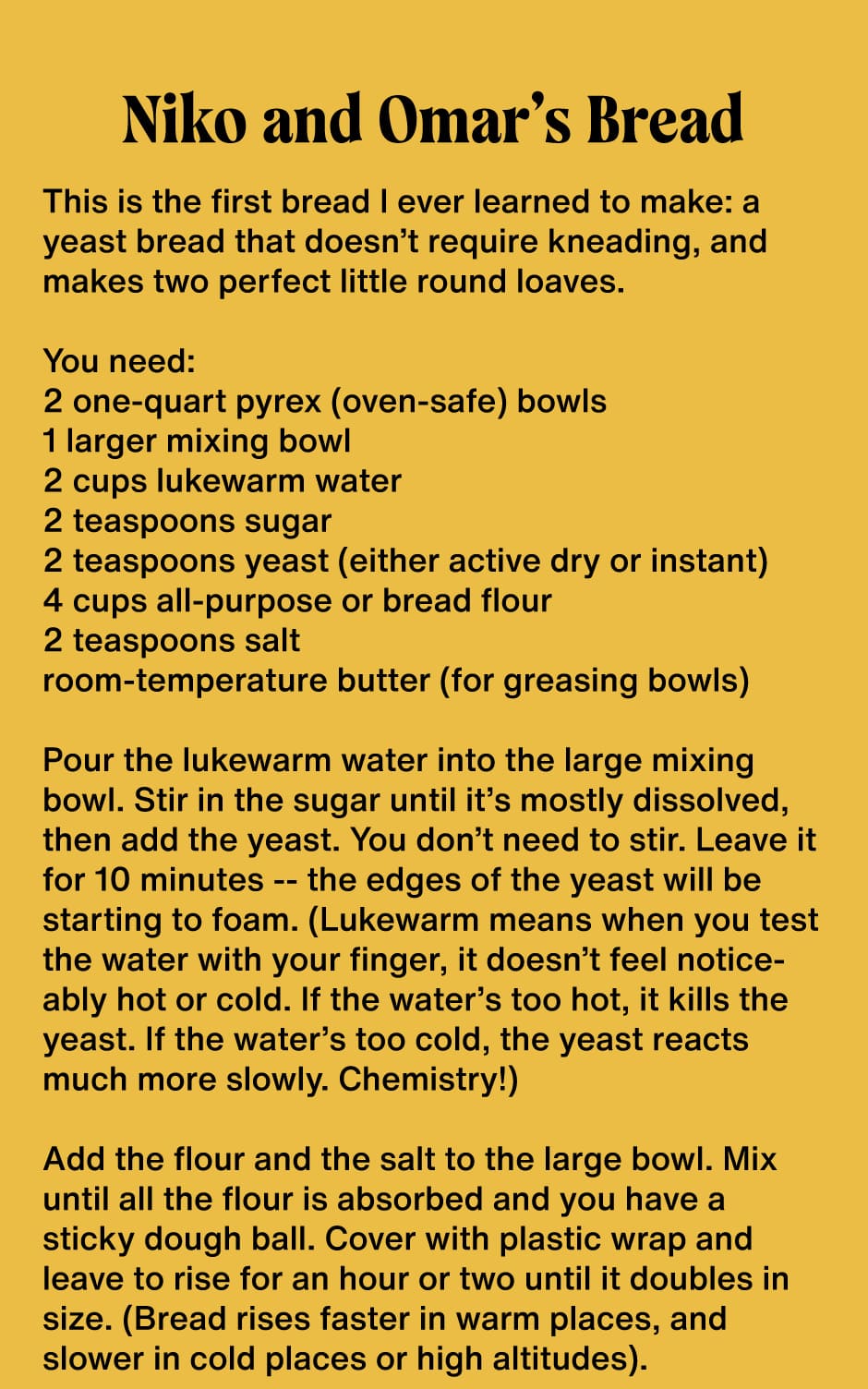 Niko and Omar's Bread

This is the first bread I ever learned to make: a yeast bread that doesn't require kneading, and makes two perfect little round loaves.

You need:
2 one-quart pyrex (oven-safe) bowls
1 larger mixing bowl
2 cups lukewarm water
2 teaspoons sugar
2 teaspoons yeast (either active dry or instant)
4 cups all-purpose or bread flour
2 teaspoons salt
room-temperature butter (for greasing bowls)

Pour the lukewarm water into the large mixing bowl. Stir in the sugar until it's mostly dissolved, then add the yeast. You don't need to stir. Leave it for 10 minutes -- the edges of the yeast will be starting to foam. (Lukewarm means when you test the water with your finger, it doesn't feel noticeably hot or cold. If the water's too hot, it kills the yeast. If the water's too cold, the yeast reacts much more slowly. Chemistry!)

Add the flour and the salt to the large bowl. Mix until all the flour is absorbed and you have a sticky dough ball. Cover with plastic wrap and leave to rise for an hour or two until it doubles in size. (Bread rises faster in warm places, and slower in cold places or high altitudes).